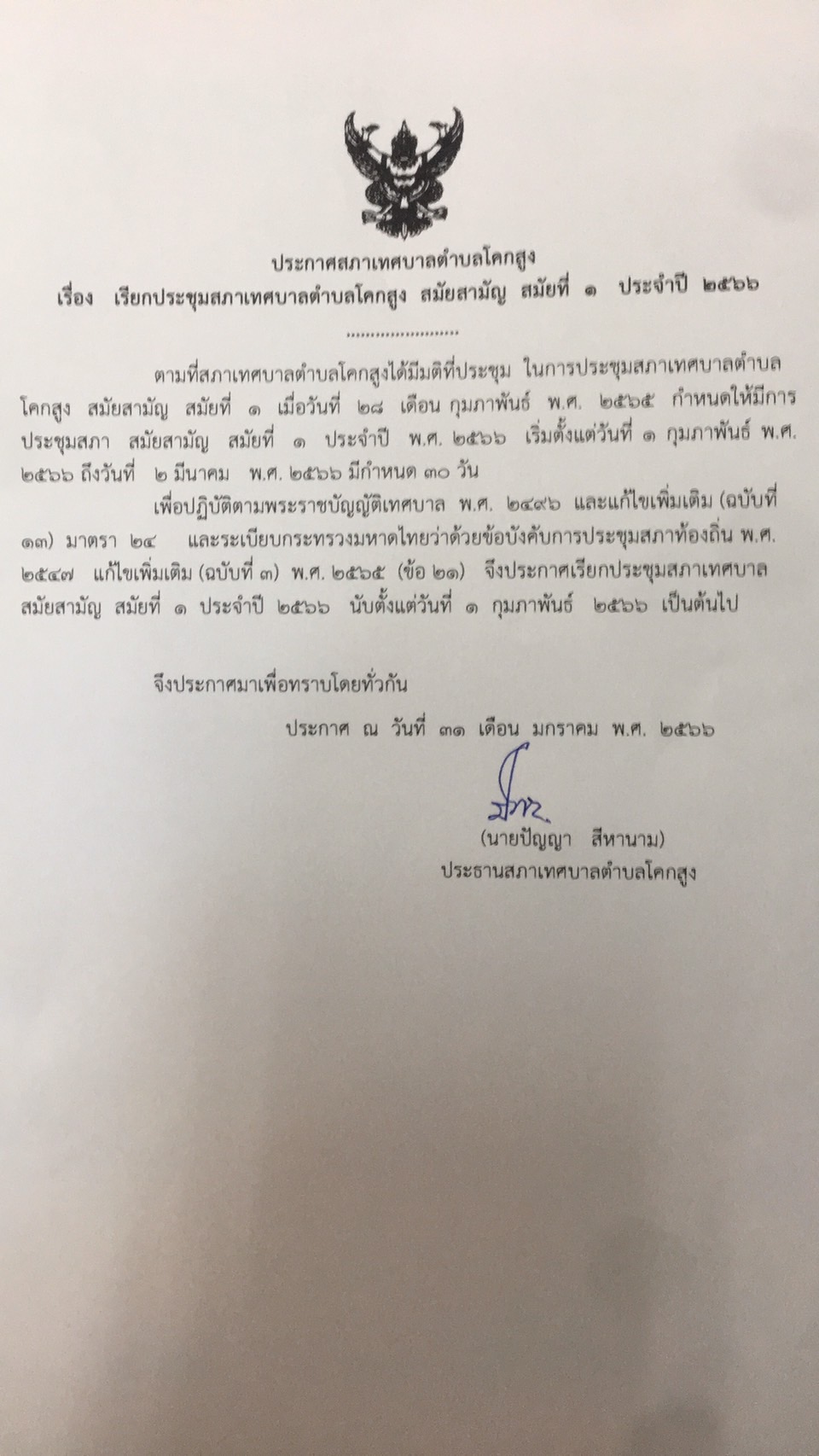 ประกาศสภาเทศบาลตำบลโคกสูง
เรื่อง เรียกประชุมสภาเทศบาลตำบลโคกสูง สมัยสามัญ สมัยที่ ๑ ประจำปี ๒๕๖๖

ตามที่สภาเทศบาลตำบลโคกสูงได้มีมติที่ประชุม ในการประชุมสภาเทศบาลตำบลโคกสูง สมัยสามัญ สมัยที่ ๑ เมื่อวันที่ ๒๘ เดือน กุมภาพันธ์ พ.ศ. ๒๕๖๕ กำหนดให้มีการประชุมสภา สมัยสามัญ สมัยที่ ๑ ประจำปี พ.ศ. ๒๕๖๖ เริ่มตั้งแต่วันที่ ๑ กุมภาพันธ์ พ.ศ. ๒๕๖๖ ถึงวันที่ ๒ มีนาคม พ.ศ. ๒๕๖๖ มีกำหนด ๓๐ วัน

เพื่อปฏิบัติตามพระราชบัญญัติเทศบาล พ.ศ. ๒๔๙๖ และแก้ไขเพิ่มเติม (ฉบับที่ ๑๓) มาตรา ๒๔ และระเบียบกระทรวงมหาดไทยว่าด้วยข้อบังคับการประชุมสภาท้องถิ่น พ.ศ. ๒๕๔๗ แก้ไขเพิ่มเติม (ฉบับที่ ๓) พ.ศ. ๒๕๖๕ (ข้อ ๒๑) จึงประกาศเรียกประชุมสภาเทศบาล สมัยสามัญ สมัยที่ ๑ ประจำปี ๒๕๖๖ นับตั้งแต่วันที่ ๑ กุมภาพันธ์ ๒๕๖๖ เป็นต้นไป

จึงประกาศมาเพื่อทราบโดยทั่วกัน

ประกาศ ณ วันที่ ๓๑ เดือน มกราคม พ.ศ. ๒๕๖๖

(นายปัญญา สีหานาม)
ประธานสภาเทศบาลตำบลโคกสูง